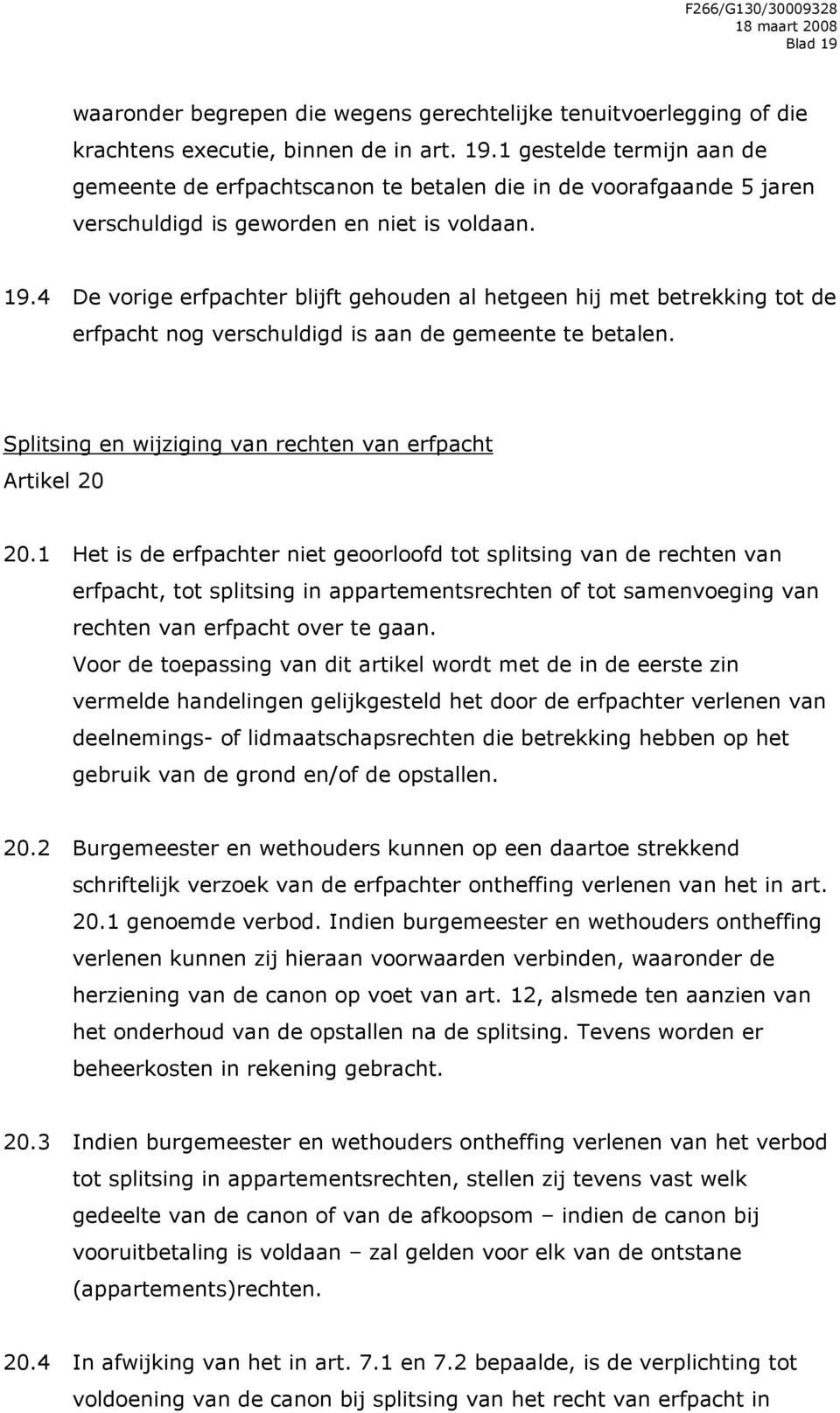 F266/G130/30009328
18 maart 2008
Blad 19

waaronder begrepen die wegens gerechtelijke tenuitvoerlegging of die krachtens executie, binnen de in art. 19.1 gestelde termijn aan de gemeente de erfpachtscanon te betalen die in de voorafgaande 5 jaren verschuldigd is geworden en niet is voldaan.

19.4 De vorige erfpachter blijft gehouden al hetgeen hij met betrekking tot de erfpacht nog verschuldigd is aan de gemeente te betalen.

Splitsing en wijziging van rechten van erfpacht
Artikel 20

20.1 Het is de erfpachter niet geoorloofd tot splitsing van de rechten van erfpacht, tot splitsing in appartementsrechten of tot samenvoeging van rechten van erfpacht over te gaan.
Voor de toepassing van dit artikel wordt met de in de eerste zin vermelde handelingen gelijkgesteld het door de erfpachter verlenen van deelnemings- of lidmaatschapsrechten die betrekking hebben op het gebruik van de grond en/of de opstallen.

20.2 Burgemeester en wethouders kunnen op een daartoe strekkend schriftelijk verzoek van de erfpachter ontheffing verlenen van het in art. 20.1 genoemde verbod. Indien burgemeester en wethouders ontheffing verlenen kunnen zij hieraan voorwaarden verbinden, waaronder de herziening van de canon op voet van art. 12, alsmede ten aanzien van het onderhoud van de opstallen na de splitsing. Tevens worden er beheerkosten in rekening gebracht.

20.3 Indien burgemeester en wethouders ontheffing verlenen van het verbod tot splitsing in appartementsrechten, stellen zij tevens vast welk gedeelte van de canon of van de afkoopsom – indien de canon bij vooruitbetaling is voldaan – zal gelden voor elk van de ontstane (appartements)rechten.

20.4 In afwijking van het in art. 7.1 en 7.2 bepaalde, is de verplichting tot voldoening van de canon bij splitsing van het recht van erfpacht in